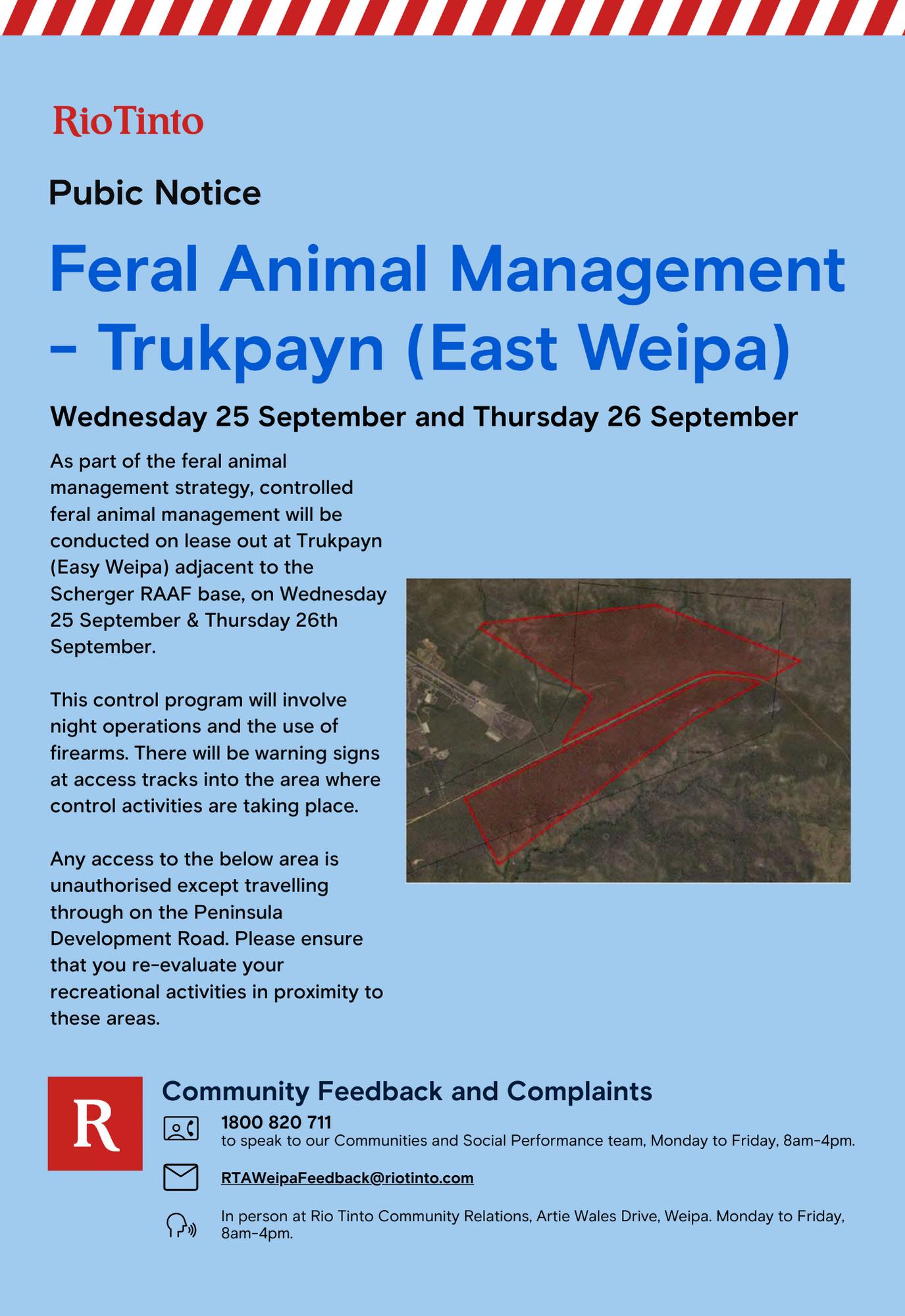 RioTinto

Pubic Notice

Feral Animal Management – Trukpayn (East Weipa)

Wednesday 25 September and Thursday 26 September

As part of the feral animal management strategy, controlled feral animal management will be conducted on lease out at Trukpayn (Easy Weipa) adjacent to the Scherger RAAF base, on Wednesday 25 September & Thursday 26th September.

This control program will involve night operations and the use of firearms. There will be warning signs at access tracks into the area where control activities are taking place.

Any access to the below area is unauthorised except travelling through on the Peninsula Development Road. Please ensure that you re-evaluate your recreational activities in proximity to these areas.

R

Community Feedback and Complaints

1800 820 711
to speak to our Communities and Social Performance team, Monday to Friday, 8am-4pm.

RTAWeipaFeedback@riotinto.com

In person at Rio Tinto Community Relations, Artie Wales Drive, Weipa. Monday to Friday, 8am-4pm.